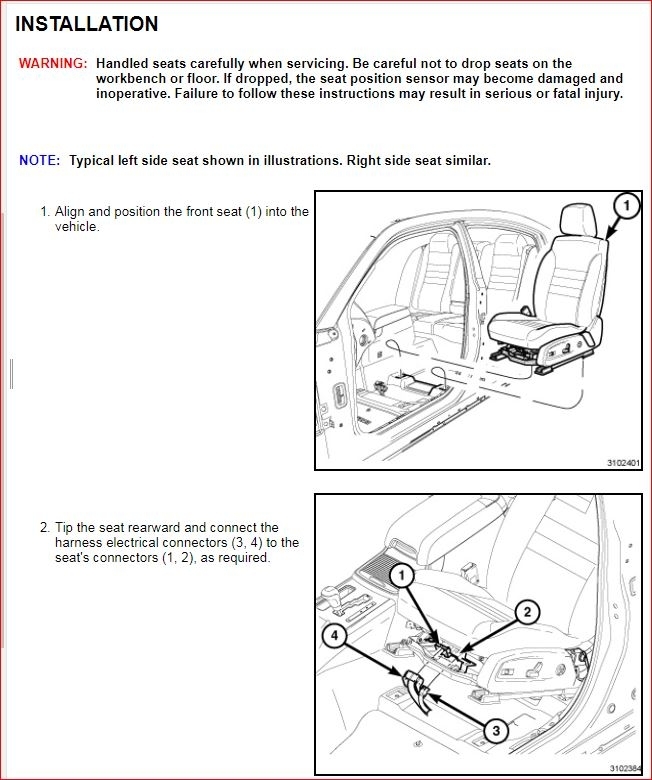 INSTALLATION

WARNING: Handled seats carefully when servicing. Be careful not to drop seats on the workbench or floor. If dropped, the seat position sensor may become damaged and inoperative. Failure to follow these instructions may result in serious or fatal injury.

NOTE: Typical left side seat shown in illustrations. Right side seat similar.

1. Align and position the front seat (1) into the vehicle.

1

3102401

2. Tip the seat rearward and connect the harness electrical connectors (3, 4) to the seat's connectors (1, 2), as required.

1
2
4
3

3102384